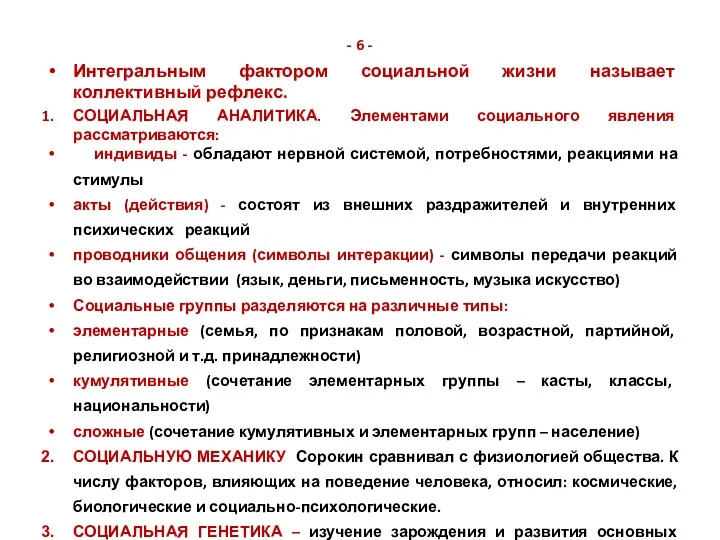 - 6 -

• Интегральным фактором социальной жизни называет коллективный рефлекс.

1. СОЦИАЛЬНАЯ АНАЛИТИКА. Элементами социального явления рассматриваются:

• индивиды - обладают нервной системой, потребностями, реакциями на стимулы

• акты (действия) - состоят из внешних раздражителей и внутренних психических реакций

• проводники общения (символы интеракции) - символы передачи реакций во взаимодействии (язык, деньги, письменность, музыка искусство)

• Социальные группы разделяются на различные типы:

• элементарные (семья, по признакам половой, возрастной, партийной, религиозной и т.д. принадлежности)

• кумулятивные (сочетание элементарных группы – касты, классы, национальности)

• сложные (сочетание кумулятивных и элементарных групп – население)

2. СОЦИАЛЬНУЮ МЕХАНИКУ Сорокин сравнивал с физиологией общества. К числу факторов, влияющих на поведение человека, относил: космические, биологические и социально-психологические.

3. СОЦИАЛЬНАЯ ГЕНЕТИКА – изучение зарождения и развития основных